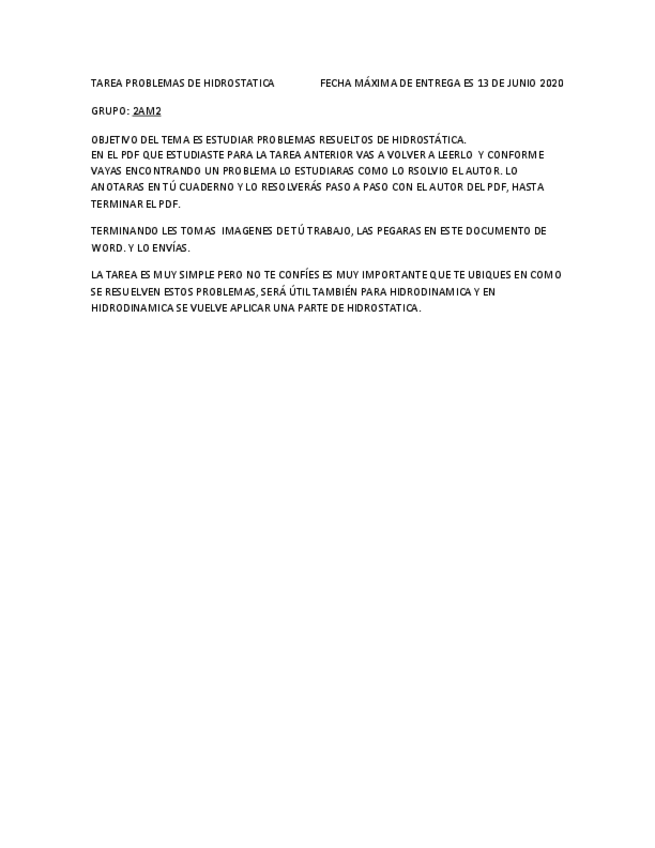 TAREA PROBLEMAS DE HIDROSTATICA FECHA MÁXIMA DE ENTREGA ES 13 DE JUNIO 2020

GRUPO: 2AM2

OBJETIVO DEL TEMA ES ESTUDIAR PROBLEMAS RESUELTOS DE HIDROSTÁTICA.
EN EL PDF QUE ESTUDIASTE PARA LA TAREA ANTERIOR VAS A VOLVER A LEERLO Y CONFORME VAYAS ENCONTRANDO UN PROBLEMA LO ESTUDIARAS COMO LO RSOLVIO EL AUTOR. LO ANOTARAS EN TÚ CUADERNO Y LO RESOLVERÁS PASO A PASO CON EL AUTOR DEL PDF, HASTA TERMINAR EL PDF.

TERMINANDO LES TOMAS IMAGENES DE TÚ TRABAJO, LAS PEGARAS EN ESTE DOCUMENTO DE WORD. Y LO ENVÍAS.

LA TAREA ES MUY SIMPLE PERO NO TE CONFÍES ES MUY IMPORTANTE QUE TE UBIQUES EN COMO SE RESUELVEN ESTOS PROBLEMAS, SERÁ ÚTIL TAMBIÉN PARA HIDRODINAMICA Y EN HIDRODINAMICA SE VUELVE APLICAR UNA PARTE DE HIDROSTATICA.